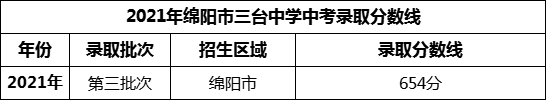 2021年绵阳市三台中学中考录取分数线

| 年份 | 录取批次 | 招生区域 | 录取分数线 |
|---|---|---|---|
| 2021年 | 第三批次 | 绵阳市 | 654分 |